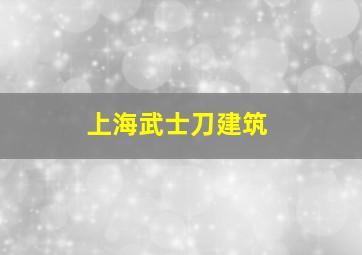 上海武士刀建筑